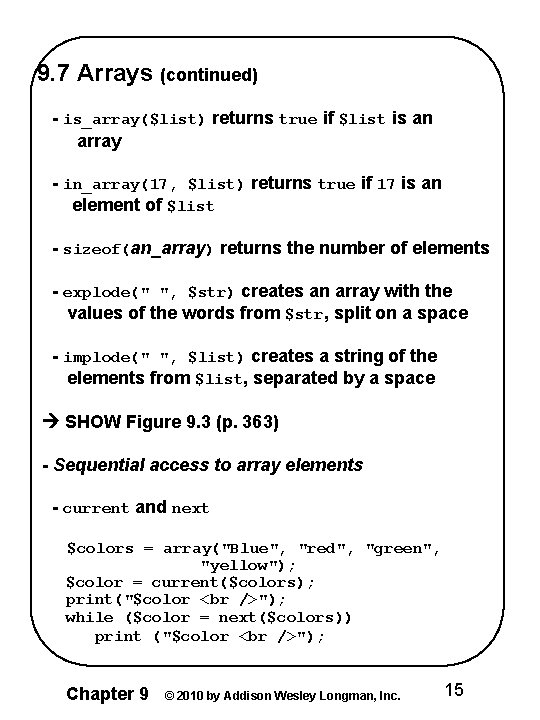 9.7 Arrays (continued)

- is_array($list) returns true if $list is an array

- in_array(17, $list) returns true if 17 is an element of $list

- sizeof(an_array) returns the number of elements

- explode(" ", $str) creates an array with the values of the words from $str, split on a space

- implode(" ", $list) creates a string of the elements from $list, separated by a space

→ SHOW Figure 9.3 (p. 363)

- Sequential access to array elements

- current and next

$colors = array("Blue", "red", "green",
                "yellow");
$color = current($colors);
print("$color <br />");
while ($color = next($colors))
   print ("$color <br />");

Chapter 9 © 2010 by Addison Wesley Longman, Inc. 15